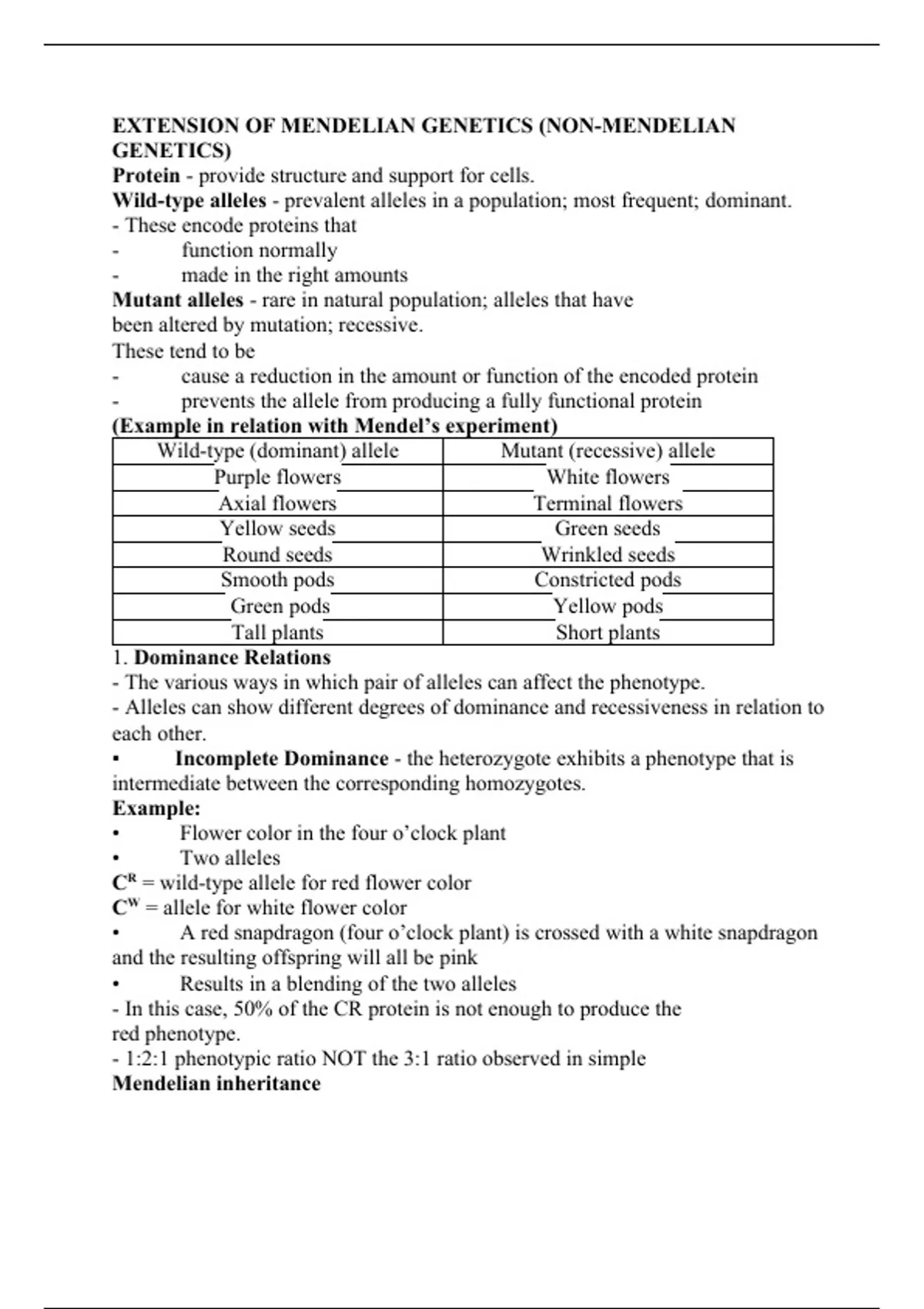 EXTENSION OF MENDELIAN GENETICS (NON-MENDELIAN GENETICS)
Protein - provide structure and support for cells.
Wild-type alleles - prevalent alleles in a population; most frequent; dominant.
- These encode proteins that
- function normally
- made in the right amounts
Mutant alleles - rare in natural population; alleles that have been altered by mutation; recessive.
These tend to be
- cause a reduction in the amount or function of the encoded protein
- prevents the allele from producing a fully functional protein
(Example in relation with Mendel's experiment)

| Wild-type (dominant) allele | Mutant (recessive) allele |
|---|---|
| Purple flowers | White flowers |
| Axial flowers | Terminal flowers |
| Yellow seeds | Green seeds |
| Round seeds | Wrinkled seeds |
| Smooth pods | Constricted pods |
| Green pods | Yellow pods |
| Tall plants | Short plants |

1. Dominance Relations
- The various ways in which pair of alleles can affect the phenotype.
- Alleles can show different degrees of dominance and recessiveness in relation to each other.
• Incomplete Dominance - the heterozygote exhibits a phenotype that is intermediate between the corresponding homozygotes.
Example:
• Flower color in the four o'clock plant
• Two alleles
$C^R$ = wild-type allele for red flower color
$C^W$ = allele for white flower color
• A red snapdragon (four o'clock plant) is crossed with a white snapdragon and the resulting offspring will all be pink
• Results in a blending of the two alleles
- In this case, 50% of the CR protein is not enough to produce the red phenotype.
- 1:2:1 phenotypic ratio NOT the 3:1 ratio observed in simple
Mendelian inheritance